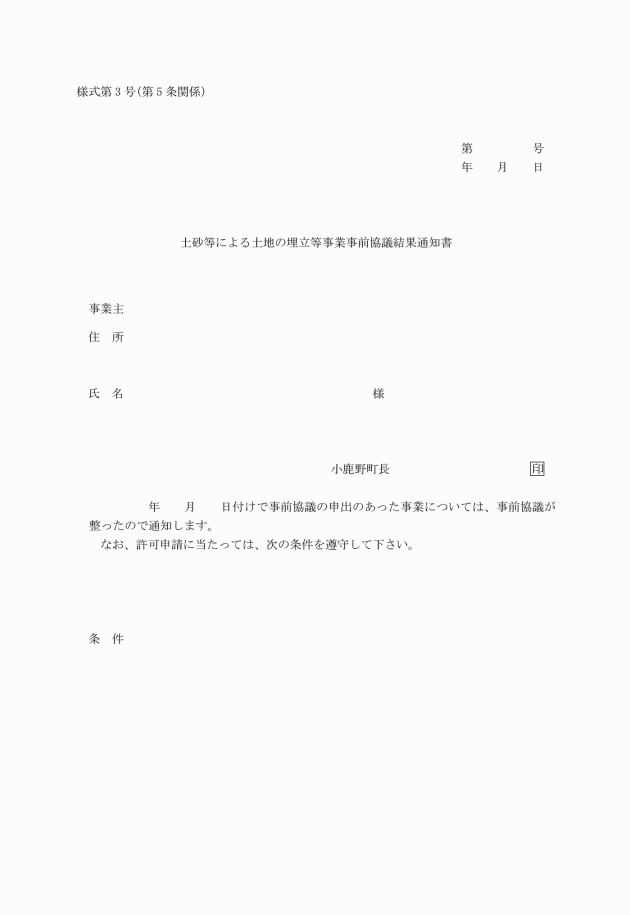 様式第３号(第５条関係)

第　　　　号
年　　月　　日

土砂等による土地の埋立等事業事前協議結果通知書

事業主
住　所

氏　名　　　　　　　　　　　　　　　　　　様

小鹿野町長　　　　　　　　　　印

年　　月　　日付けで事前協議の申出のあった事業については、事前協議が整ったので通知します。
なお、許可申請に当たっては、次の条件を遵守して下さい。

条　件